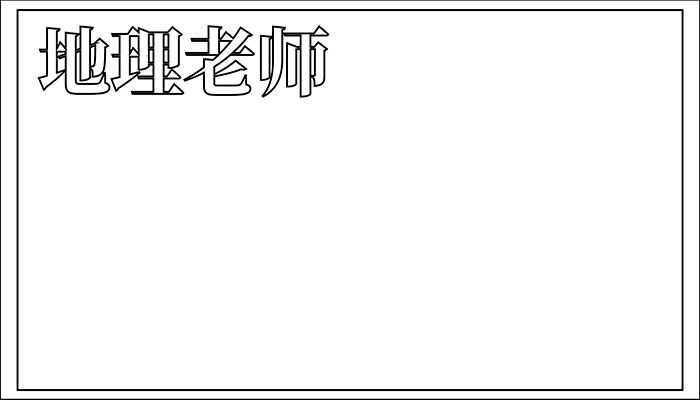 地理老师